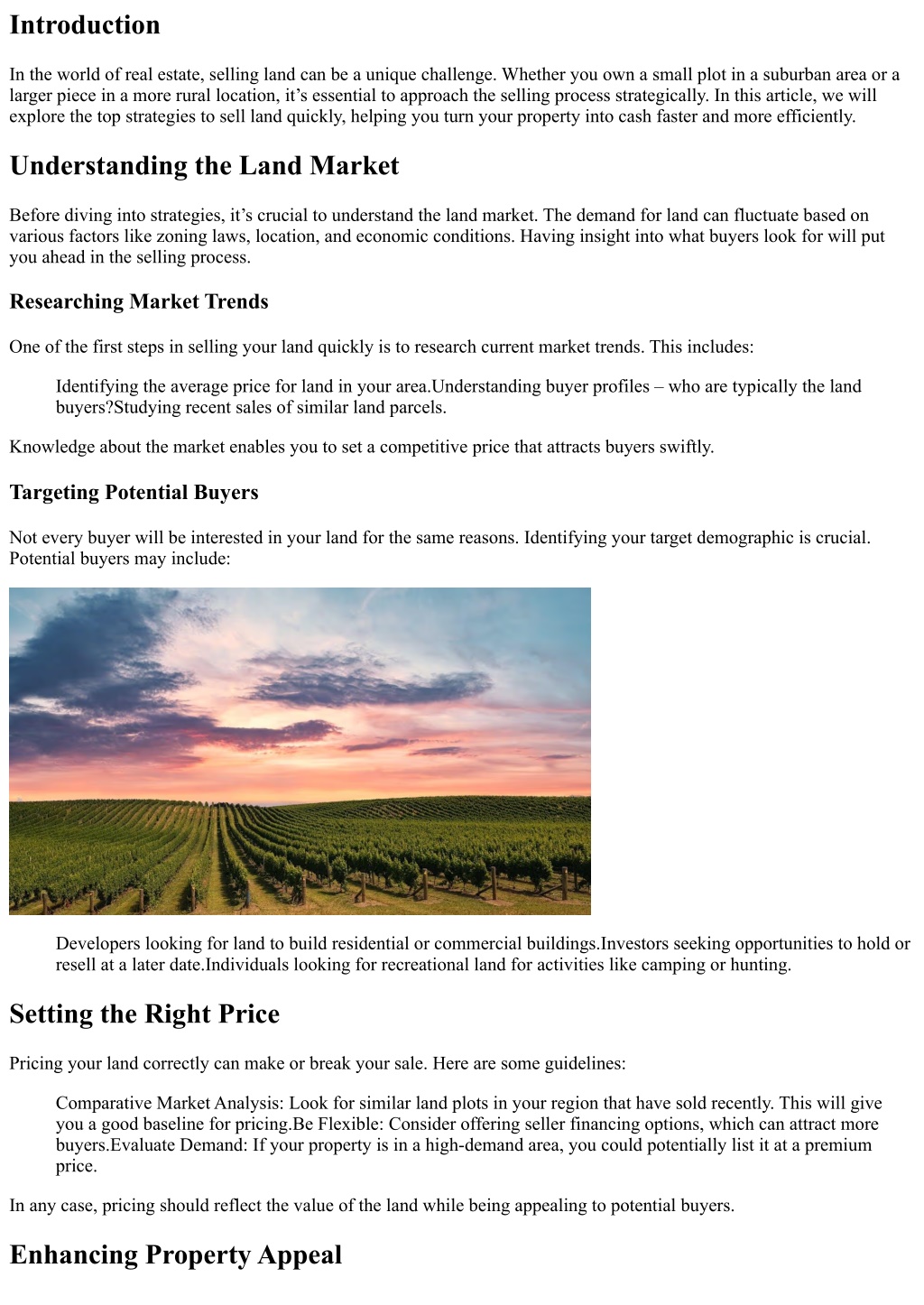 Introduction

In the world of real estate, selling land can be a unique challenge. Whether you own a small plot in a suburban area or a larger piece in a more rural location, it's essential to approach the selling process strategically. In this article, we will explore the top strategies to sell land quickly, helping you turn your property into cash faster and more efficiently.

Understanding the Land Market

Before diving into strategies, it's crucial to understand the land market. The demand for land can fluctuate based on various factors like zoning laws, location, and economic conditions. Having insight into what buyers look for will put you ahead in the selling process.

Researching Market Trends

One of the first steps in selling your land quickly is to research current market trends. This includes:

Identifying the average price for land in your area.Understanding buyer profiles – who are typically the land buyers?Studying recent sales of similar land parcels.

Knowledge about the market enables you to set a competitive price that attracts buyers swiftly.

Targeting Potential Buyers

Not every buyer will be interested in your land for the same reasons. Identifying your target demographic is crucial. Potential buyers may include:

Developers looking for land to build residential or commercial buildings.Investors seeking opportunities to hold or resell at a later date.Individuals looking for recreational land for activities like camping or hunting.

Setting the Right Price

Pricing your land correctly can make or break your sale. Here are some guidelines:

Comparative Market Analysis: Look for similar land plots in your region that have sold recently. This will give you a good baseline for pricing.Be Flexible: Consider offering seller financing options, which can attract more buyers.Evaluate Demand: If your property is in a high-demand area, you could potentially list it at a premium price.

In any case, pricing should reflect the value of the land while being appealing to potential buyers.

Enhancing Property Appeal